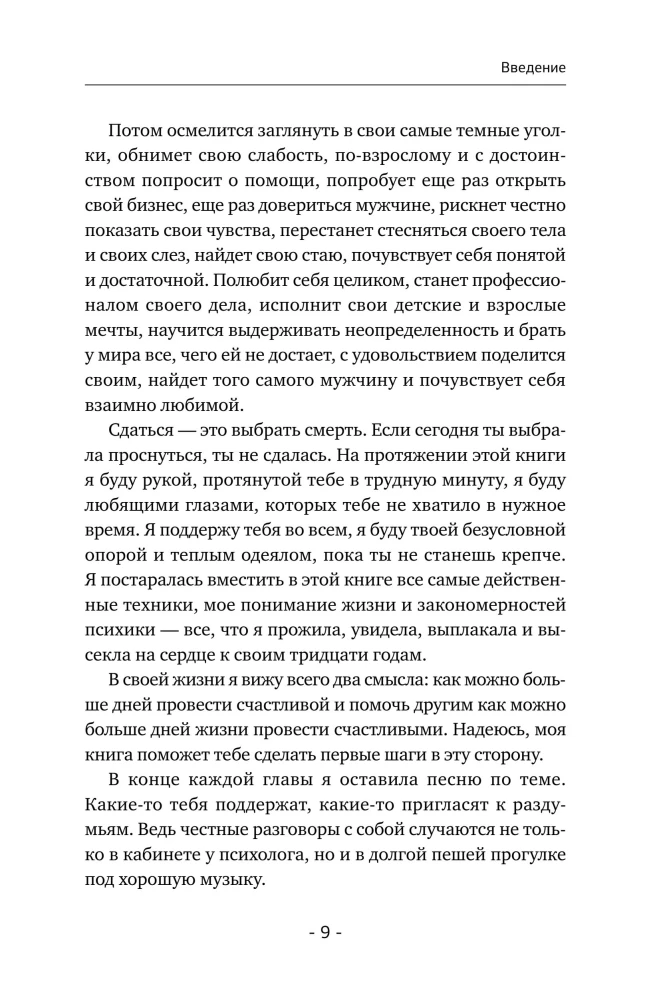 Введение

Потом осмелится заглянуть в свои самые темные уголки, обнимет свою слабость, по-взрослому и с достоинством попросит о помощи, попробует еще раз открыть свой бизнес, еще раз довериться мужчине, рискнет честно показать свои чувства, перестанет стесняться своего тела и своих слез, найдет свою стаю, почувствует себя понятой и достаточной. Полюбит себя целиком, станет профессионалом своего дела, исполнит свои детские и взрослые мечты, научится выдерживать неопределенность и брать у мира все, чего ей не достает, с удовольствием поделится своим, найдет того самого мужчину и почувствует себя взаимно любимой.

Сдаться — это выбрать смерть. Если сегодня ты выбрала проснуться, ты не сдалась. На протяжении этой книги я буду рукой, протянутой тебе в трудную минуту, я буду любящими глазами, которых тебе не хватило в нужное время. Я поддержу тебя во всем, я буду твоей безусловной опорой и теплым одеялом, пока ты не станешь крепче. Я постаралась вместить в этой книге все самые действенные техники, мое понимание жизни и закономерностей психики — все, что я прожила, увидела, выплакала и высекла на сердце к своим тридцати годам.

В своей жизни я вижу всего два смысла: как можно больше дней провести счастливой и помочь другим как можно больше дней жизни провести счастливыми. Надеюсь, моя книга поможет тебе сделать первые шаги в эту сторону.

В конце каждой главы я оставила песню по теме. Какие-то тебя поддержат, какие-то пригласят к раздумьям. Ведь честные разговоры с собой случаются не только в кабинете у психолога, но и в долгой пешей прогулке под хорошую музыку.

- 9 -